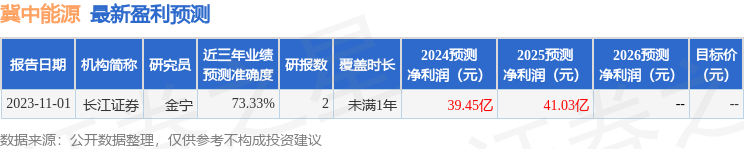 冀中能源 最新盈利预测

| 报告日期 | 机构简称 | 研究员 | 近三年业绩预测准确度 | 研报数 | 覆盖时长 | 2024预测净利润（元） | 2025预测净利润（元） | 2026预测净利润（元） | 目标价（元） |
|---|---|---|---|---|---|---|---|---|---|
| 2023-11-01 | 长江证券 | 金宁 | 73.33% | 2 | 未满1年 | 39.45亿 | 41.03亿 | -- | -- |

数据来源：公开数据整理，仅供参考不构成投资建议